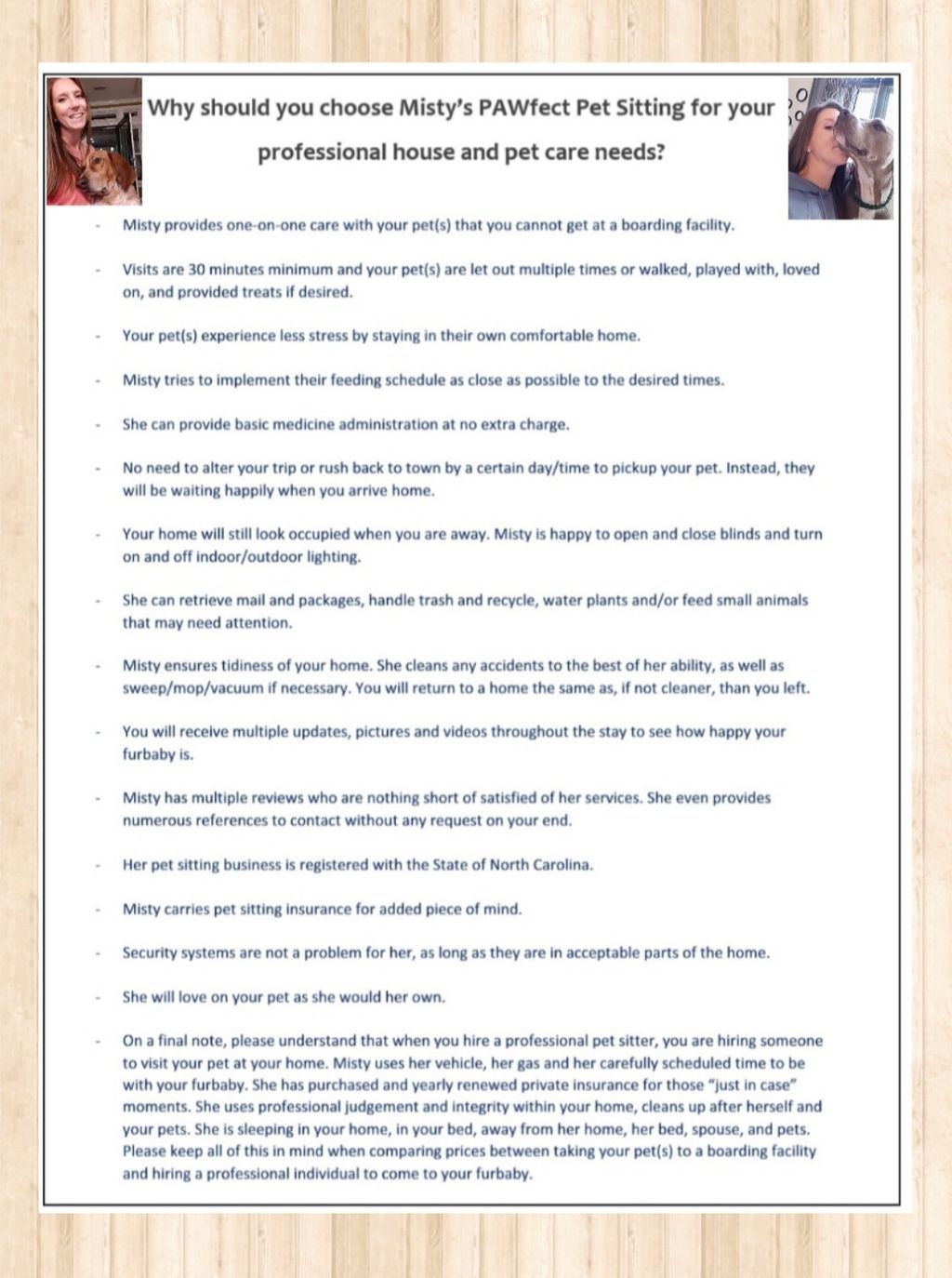 Why should you choose Misty's PAWfect Pet Sitting for your professional house and pet care needs?

- Misty provides one-on-one care with your pet(s) that you cannot get at a boarding facility.

- Visits are 30 minutes minimum and your pet(s) are let out multiple times or walked, played with, loved on, and provided treats if desired.

- Your pet(s) experience less stress by staying in their own comfortable home.

- Misty tries to implement their feeding schedule as close as possible to the desired times.

- She can provide basic medicine administration at no extra charge.

- No need to alter your trip or rush back to town by a certain day/time to pickup your pet. Instead, they will be waiting happily when you arrive home.

- Your home will still look occupied when you are away. Misty is happy to open and close blinds and turn on and off indoor/outdoor lighting.

- She can retrieve mail and packages, handle trash and recycle, water plants and/or feed small animals that may need attention.

- Misty ensures tidiness of your home. She cleans any accidents to the best of her ability, as well as sweep/mop/vacuum if necessary. You will return to a home the same as, if not cleaner, than you left.

- You will receive multiple updates, pictures and videos throughout the stay to see how happy your furbaby is.

- Misty has multiple reviews who are nothing short of satisfied of her services. She even provides numerous references to contact without any request on your end.

- Her pet sitting business is registered with the State of North Carolina.

- Misty carries pet sitting insurance for added piece of mind.

- Security systems are not a problem for her, as long as they are in acceptable parts of the home.

- She will love on your pet as she would her own.

- On a final note, please understand that when you hire a professional pet sitter, you are hiring someone to visit your pet at your home. Misty uses her vehicle, her gas and her carefully scheduled time to be with your furbaby. She has purchased and yearly renewed private insurance for those "just in case" moments. She uses professional judgement and integrity within your home, cleans up after herself and your pets. She is sleeping in your home, in your bed, away from her home, her bed, spouse, and pets. Please keep all of this in mind when comparing prices between taking your pet(s) to a boarding facility and hiring a professional individual to come to your furbaby.